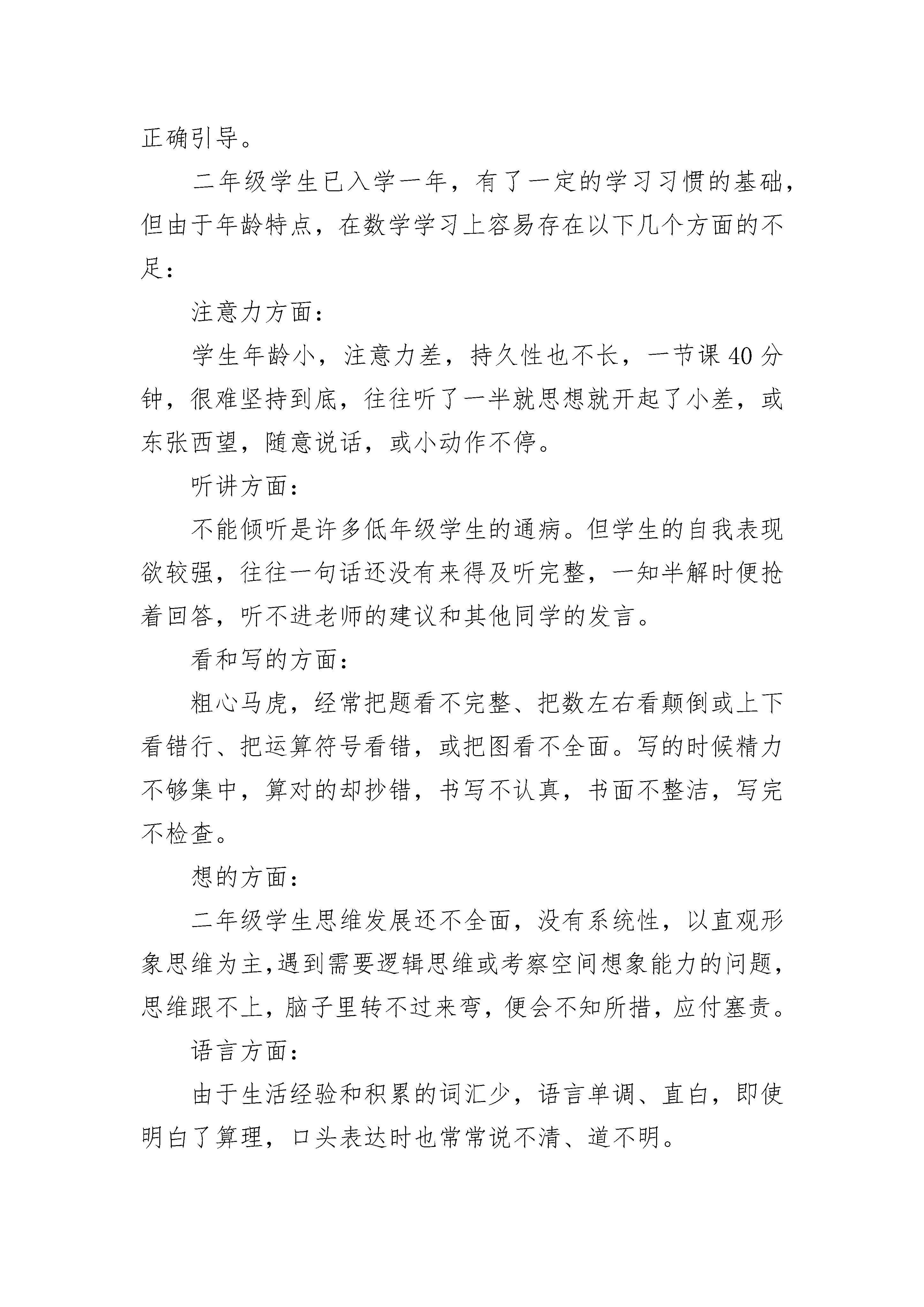 正确引导。

二年级学生已入学一年，有了一定的学习习惯的基础，但由于年龄特点，在数学学习上容易存在以下几个方面的不足：

注意力方面：

学生年龄小，注意力差，持久性也不长，一节课40分钟，很难坚持到底，往往听了一半就思想就开起了小差，或东张西望，随意说话，或小动作不停。

听讲方面：

不能倾听是许多低年级学生的通病。但学生的自我表现欲较强，往往一句话还没有来得及听完整，一知半解时便抢着回答，听不进老师的建议和其他同学的发言。

看和写的方面：

粗心马虎，经常把题看不完整、把数左右看颠倒或上下看错行、把运算符号看错，或把图看不全面。写的时候精力不够集中，算对的却抄错，书写不认真，书面不整洁，写完不检查。

想的方面：

二年级学生思维发展还不全面，没有系统性，以直观形象思维为主,遇到需要逻辑思维或考察空间想象能力的问题，思维跟不上，脑子里转不过来弯，便会不知所措，应付塞责。

语言方面：

由于生活经验和积累的词汇少，语言单调、直白，即使明白了算理，口头表达时也常常说不清、道不明。